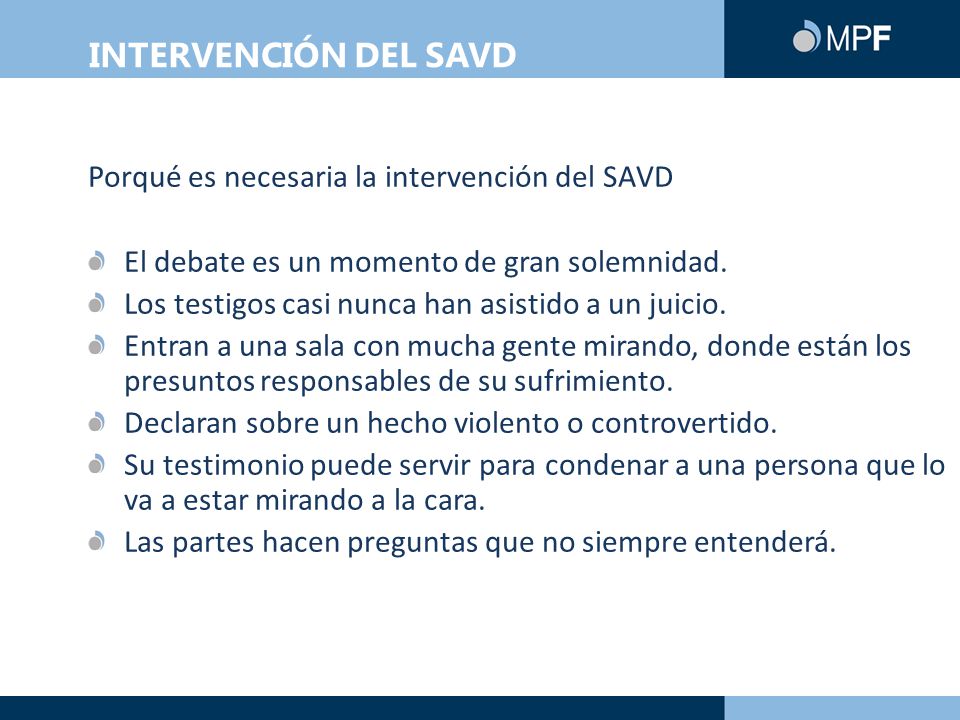 INTERVENCIÓN DEL SAVD

MPF

Porqué es necesaria la intervención del SAVD

El debate es un momento de gran solemnidad.
Los testigos casi nunca han asistido a un juicio.
Entran a una sala con mucha gente mirando, donde están los presuntos responsables de su sufrimiento.
Declaran sobre un hecho violento o controvertido.
Su testimonio puede servir para condenar a una persona que lo va a estar mirando a la cara.
Las partes hacen preguntas que no siempre entenderá.